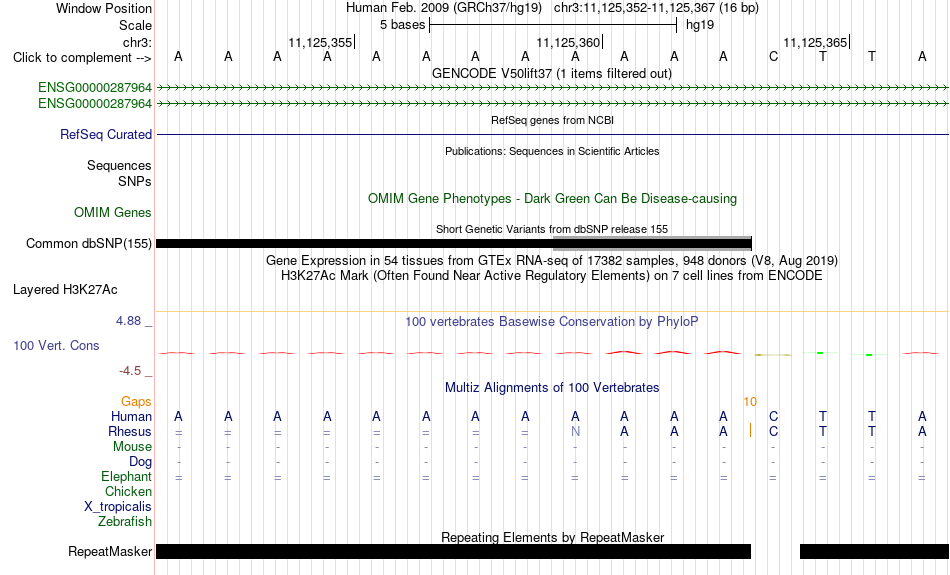 Window Position Human Feb. 2009 (GRCh37/hg19) chr3:11,125,352-11,125,367 (16 bp)
Scale 5 bases hg19
chr3: 11,125,355 11,125,360 11,125,365
Click to complement --> A A A A A A A A A A A A C T T A
GENCODE V50lift37 (1 items filtered out)
ENSG00000287964
ENSG00000287964
RefSeq genes from NCBI
RefSeq Curated
Publications: Sequences in Scientific Articles
Sequences
SNPs
OMIM Gene Phenotypes - Dark Green Can Be Disease-causing
OMIM Genes
Short Genetic Variants from dbSNP release 155
Common dbSNP(155)
Gene Expression in 54 tissues from GTEx RNA-seq of 17382 samples, 948 donors (V8, Aug 2019)
H3K27Ac Mark (Often Found Near Active Regulatory Elements) on 7 cell lines from ENCODE
Layered H3K27Ac
4.88 _ 100 vertebrates Basewise Conservation by PhyloP
100 Vert. Cons
-4.5 _
Multiz Alignments of 100 Vertebrates
Gaps 10
Human A A A A A A A A A A A A C T T A
Rhesus = = = = = = = = N A A A C T T A
Mouse - - - - - - - - - - - - - - - -
Dog - - - - - - - - - - - - - - - -
Elephant = = = = = = = = = = = = = = = =
Chicken
X_tropicalis
Zebrafish
Repeating Elements by RepeatMasker
RepeatMasker